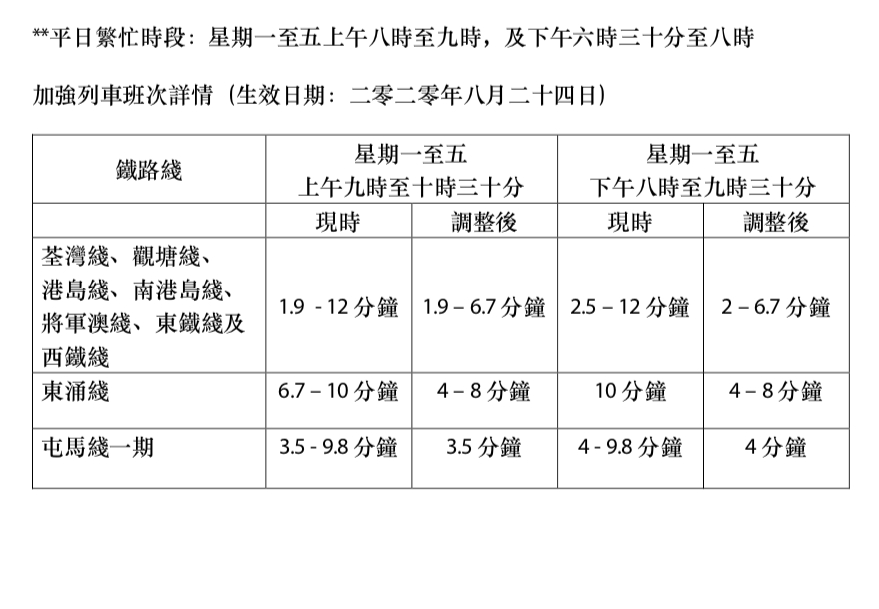 **平日繁忙時段：星期一至五上午八時至九時，及下午六時三十分至八時

加強列車班次詳情（生效日期：二零二零年八月二十四日）

| 鐵路綫 | 星期一至五 上午九時至十時三十分 | | 星期一至五 下午八時至九時三十分 | |
|---|---|---|---|---|
| | 現時 | 調整後 | 現時 | 調整後 |
| 荃灣綫、觀塘綫、港島綫、南港島綫、將軍澳綫、東鐵綫及西鐵綫 | 1.9 - 12 分鐘 | 1.9 – 6.7 分鐘 | 2.5 – 12 分鐘 | 2 – 6.7 分鐘 |
| 東涌綫 | 6.7 – 10 分鐘 | 4 – 8 分鐘 | 10 分鐘 | 4 – 8 分鐘 |
| 屯馬綫一期 | 3.5 - 9.8 分鐘 | 3.5 分鐘 | 4 - 9.8 分鐘 | 4 分鐘 |